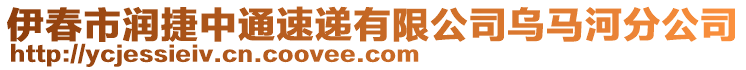 伊春市润捷中通速递有限公司乌马河分公司
http://ycjessieiv.cn.coovee.com